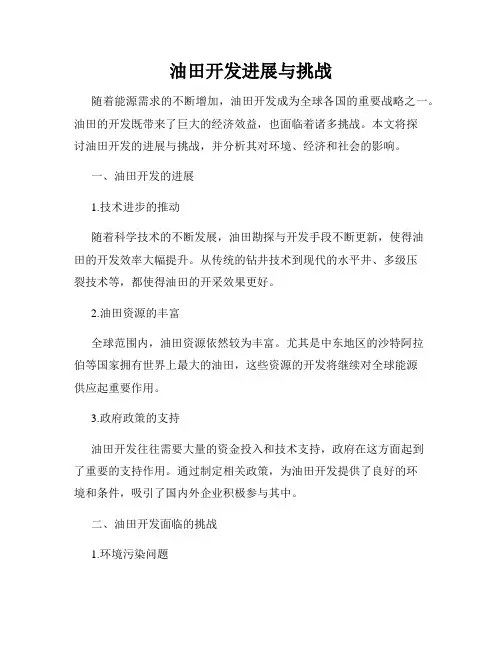 油田开发进展与挑战

随着能源需求的不断增加，油田开发成为全球各国的重要战略之一。油田的开发既带来了巨大的经济效益，也面临着诸多挑战。本文将探讨油田开发的进展与挑战，并分析其对环境、经济和社会的影响。

一、油田开发的进展

1.技术进步的推动

随着科学技术的不断发展，油田勘探与开发手段不断更新，使得油田的开发效率大幅提升。从传统的钻井技术到现代的水平井、多级压裂技术等，都使得油田的开采效果更好。

2.油田资源的丰富

全球范围内，油田资源依然较为丰富。尤其是中东地区的沙特阿拉伯等国家拥有世界上最大的油田，这些资源的开发将继续对全球能源供应起重要作用。

3.政府政策的支持

油田开发往往需要大量的资金投入和技术支持，政府在这方面起到了重要的支持作用。通过制定相关政策，为油田开发提供了良好的环境和条件，吸引了国内外企业积极参与其中。

二、油田开发面临的挑战

1.环境污染问题